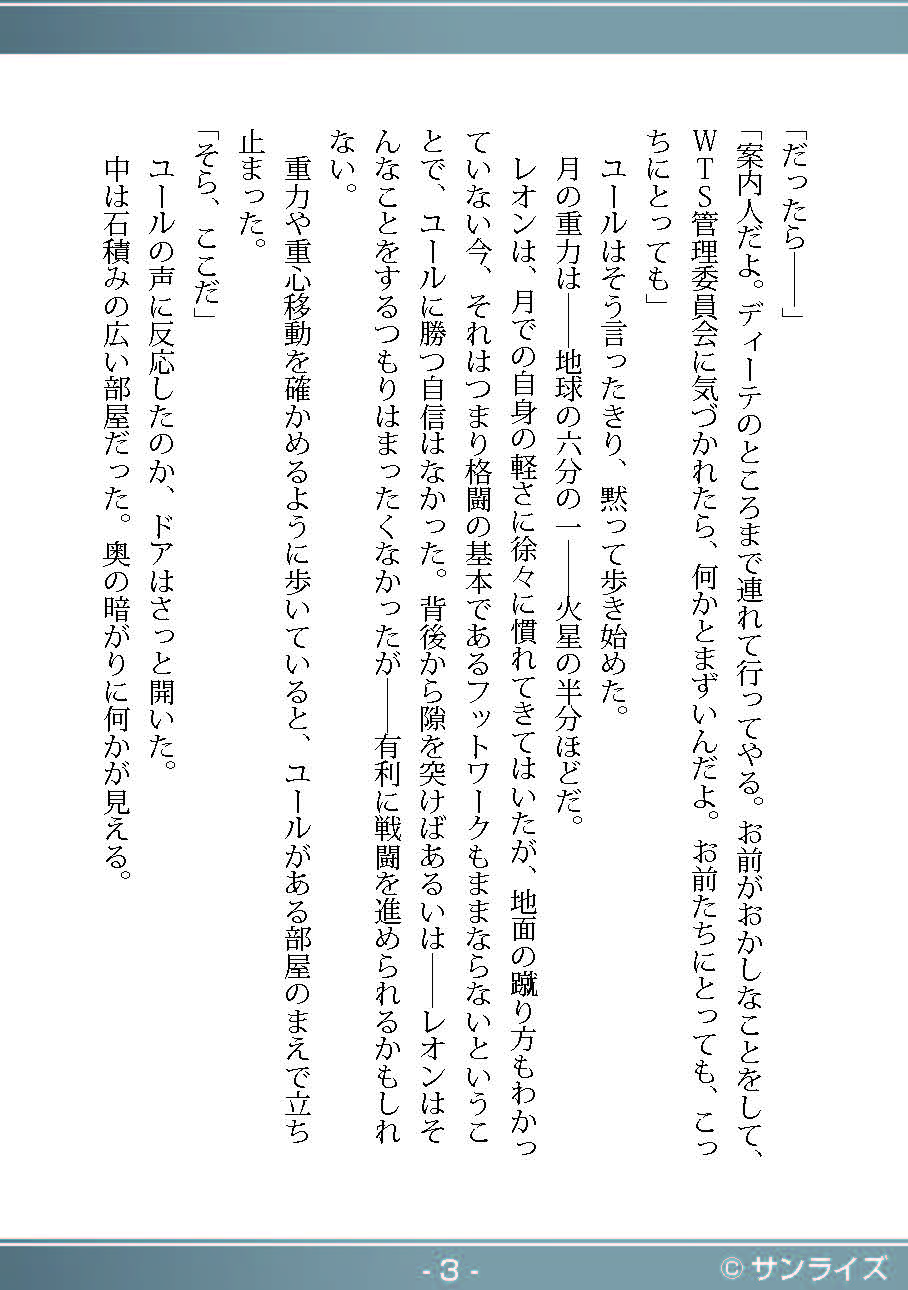 「だったら――」

「案内人だよ。ディーテのところまで連れて行ってやる。お前がおかしなことをして、WTS管理委員会に気づかれたら、何かとまずいんだよ。お前たちにとっても、こっちにとっても」

ユールはそう言ったきり、黙って歩き始めた。

月の重力は――地球の六分の一――火星の半分ほどだ。

レオンは、月での自身の軽さに徐々に慣れてきてはいたが、地面の蹴り方もわかっていない今、それはつまり格闘の基本であるフットワークもままならないということで、ユールに勝つ自信はなかった。背後から隙を突けばあるいは――レオンはそんなことをするつもりはまったくなかったが――有利に戦闘を進められるかもしれない。

重力や重心移動を確かめるように歩いていると、ユールがある部屋のまえで立ち止まった。

「そら、ここだ」

ユールの声に反応したのか、ドアはさっと開いた。

中は石積みの広い部屋だった。奥の暗がりに何かが見える。

- 3 -

© サンライズ